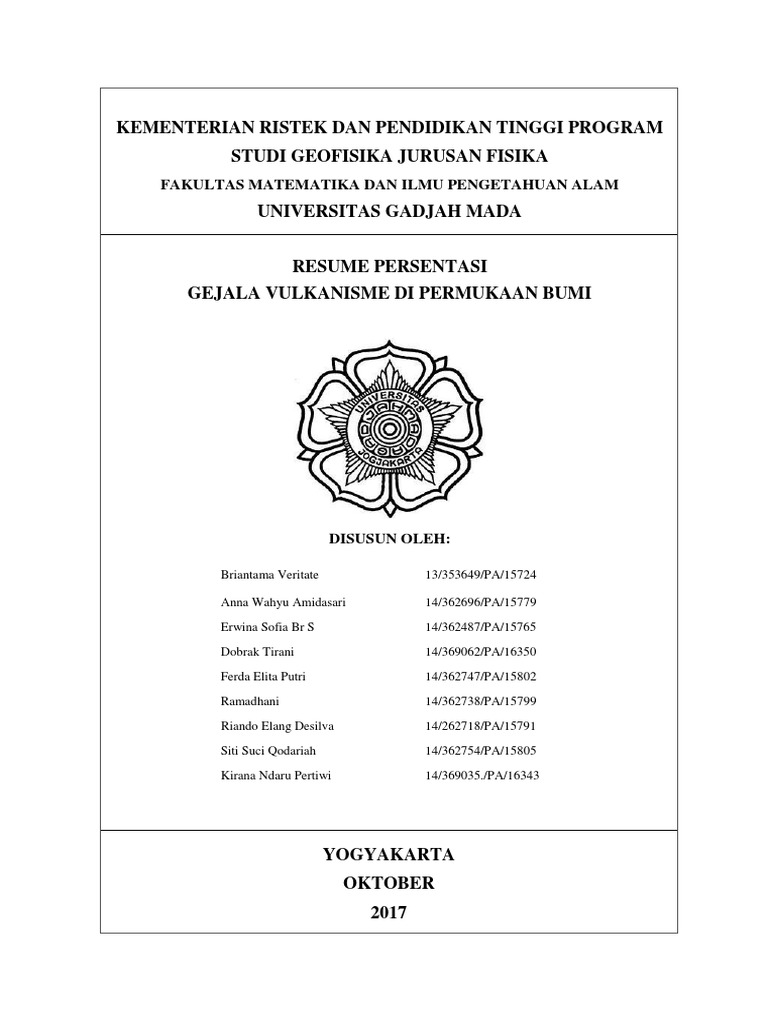 KEMENTERIAN RISTEK DAN PENDIDIKAN TINGGI PROGRAM STUDI GEOFISIKA JURUSAN FISIKA

FAKULTAS MATEMATIKA DAN ILMU PENGETAHUAN ALAM

UNIVERSITAS GADJAH MADA

RESUME PERSENTASI
GEJALA VULKANISME DI PERMUKAAN BUMI

UNIVERSITAS GADJAH MADA JOGJAKARTA

DISUSUN OLEH:

| | |
|---|---|
| Briantama Veritate | 13/353649/PA/15724 |
| Anna Wahyu Amidasari | 14/362696/PA/15779 |
| Erwina Sofia Br S | 14/362487/PA/15765 |
| Dobrak Tirani | 14/369062/PA/16350 |
| Ferda Elita Putri | 14/362747/PA/15802 |
| Ramadhani | 14/362738/PA/15799 |
| Riando Elang Desilva | 14/262718/PA/15791 |
| Siti Suci Qodariah | 14/362754/PA/15805 |
| Kirana Ndaru Pertiwi | 14/369035./PA/16343 |

YOGYAKARTA
OKTOBER
2017